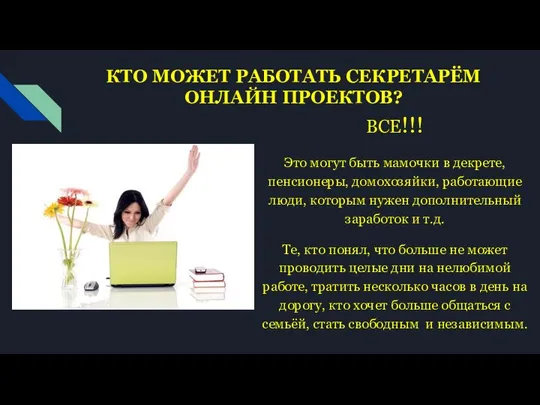 КТО МОЖЕТ РАБОТАТЬ СЕКРЕТАРЁМ ОНЛАЙН ПРОЕКТОВ?

ВСЕ!!!

Это могут быть мамочки в декрете, пенсионеры, домохозяйки, работающие люди, которым нужен дополнительный заработок и т.д.

Те, кто понял, что больше не может проводить целые дни на нелюбимой работе, тратить несколько часов в день на дорогу, кто хочет больше общаться с семьёй, стать свободным и независимым.